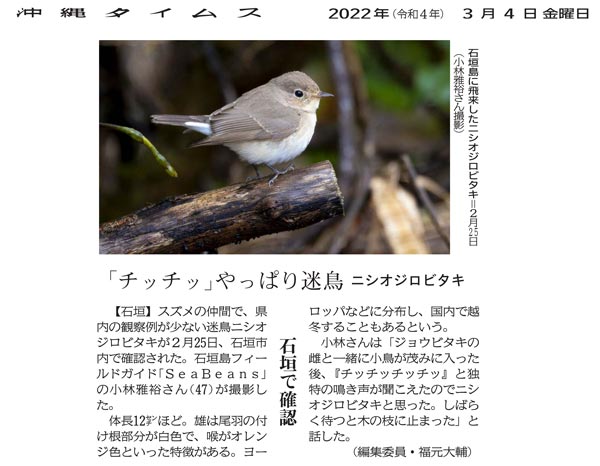 沖縄タイムス　2022年（令和4年）　3月4日金曜日

石垣島に飛来したニシオジロビタキ＝2月25日（小林雅裕さん撮影）

「チッチッ」やっぱり迷鳥　ニシオジロビタキ

石垣で確認

【石垣】スズメの仲間で、県内の観察例が少ない迷鳥ニシオジロビタキが2月25日、石垣市内で確認された。石垣島フィールドガイド「SeaBeans」の小林雅裕さん（47）が撮影した。

体長12㌢ほど。雄は尾羽の付け根部分が白色で、喉がオレンジ色といった特徴がある。ヨーロッパなどに分布し、国内で越冬することもあるという。

小林さんは「ジョウビタキの雌と一緒に小鳥が茂みに入った後、『チッチッチッチッ』と独特の鳴き声が聞こえたのでニシオジロビタキと思った。しばらく待つと木の枝に止まった」と話した。

（編集委員・福元大輔）